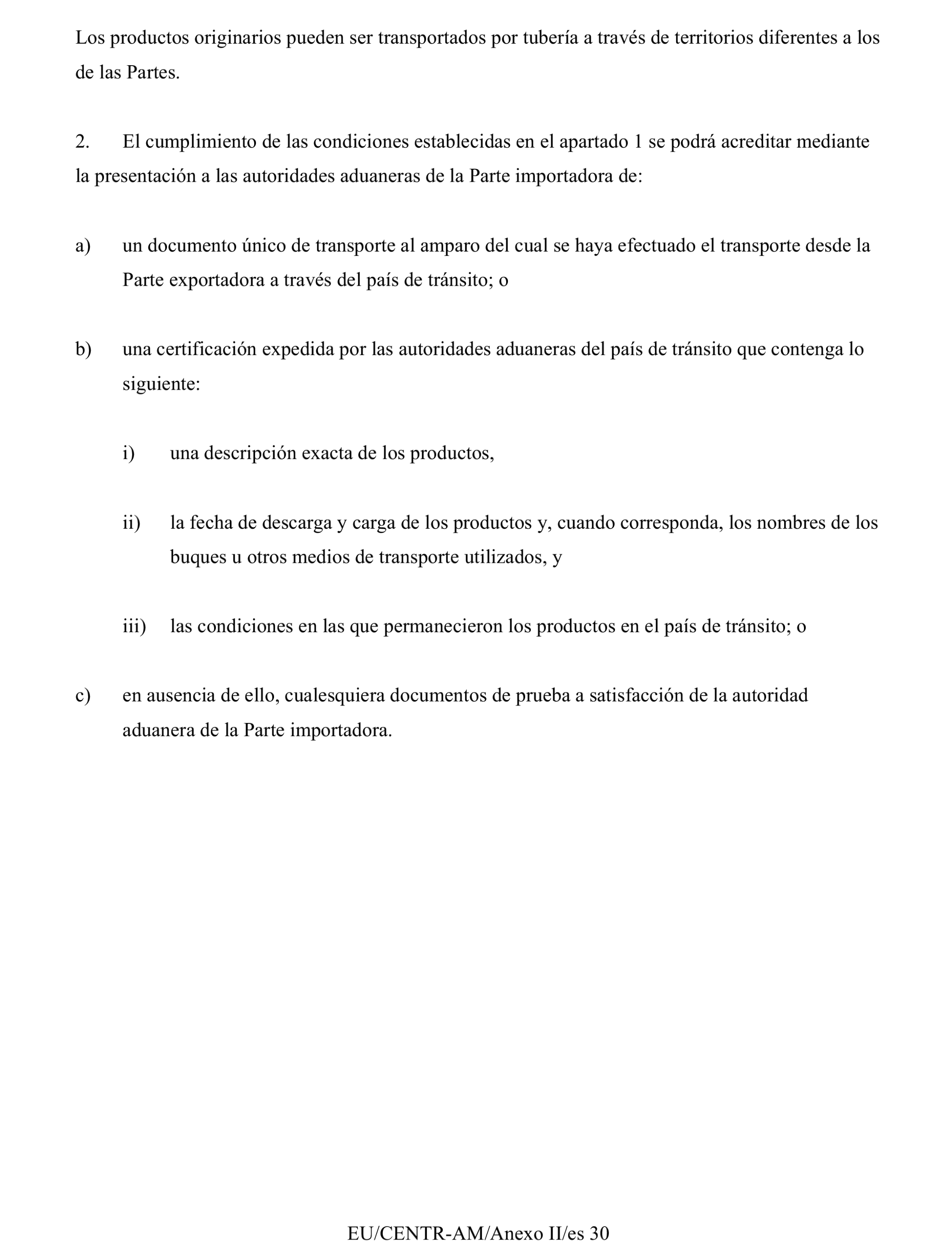 Los productos originarios pueden ser transportados por tubería a través de territorios diferentes a los de las Partes.

2. El cumplimiento de las condiciones establecidas en el apartado 1 se podrá acreditar mediante la presentación a las autoridades aduaneras de la Parte importadora de:

a) un documento único de transporte al amparo del cual se haya efectuado el transporte desde la Parte exportadora a través del país de tránsito; o

b) una certificación expedida por las autoridades aduaneras del país de tránsito que contenga lo siguiente:

i) una descripción exacta de los productos,

ii) la fecha de descarga y carga de los productos y, cuando corresponda, los nombres de los buques u otros medios de transporte utilizados, y

iii) las condiciones en las que permanecieron los productos en el país de tránsito; o

c) en ausencia de ello, cualesquiera documentos de prueba a satisfacción de la autoridad aduanera de la Parte importadora.

EU/CENTR-AM/Anexo II/es 30